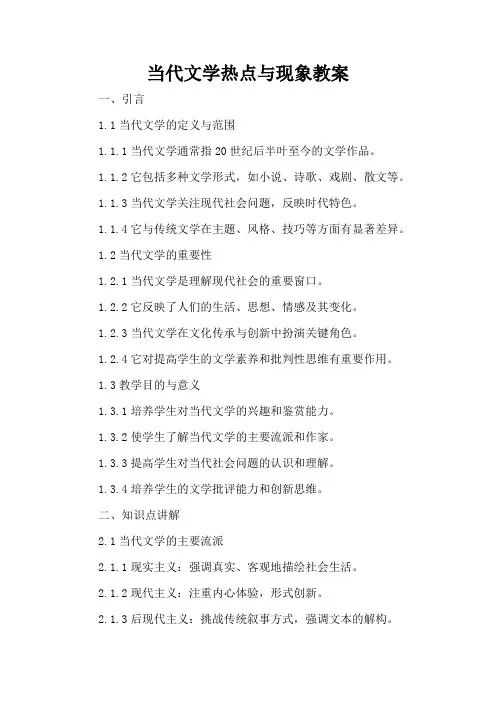 当代文学热点与现象教案

一、引言

1.1 当代文学的定义与范围

1.1.1 当代文学通常指 20 世纪后半叶至今的文学作品。

1.1.2 它包括多种文学形式，如小说、诗歌、戏剧、散文等。

1.1.3 当代文学关注现代社会问题，反映时代特色。

1.1.4 它与传统文学在主题、风格、技巧等方面有显著差异。

1.2 当代文学的重要性

1.2.1 当代文学是理解现代社会的重要窗口。

1.2.2 它反映了人们的生活、思想、情感及其变化。

1.2.3 当代文学在文化传承与创新中扮演关键角色。

1.2.4 它对提高学生的文学素养和批判性思维有重要作用。

1.3 教学目的与意义

1.3.1 培养学生对当代文学的兴趣和鉴赏能力。

1.3.2 使学生了解当代文学的主要流派和作家。

1.3.3 提高学生对当代社会问题的认识和理解。

1.3.4 培养学生的文学批评能力和创新思维。

二、知识点讲解

2.1 当代文学的主要流派

2.1.1 现实主义：强调真实、客观地描绘社会生活。

2.1.2 现代主义：注重内心体验，形式创新。

2.1.3 后现代主义：挑战传统叙事方式，强调文本的解构。